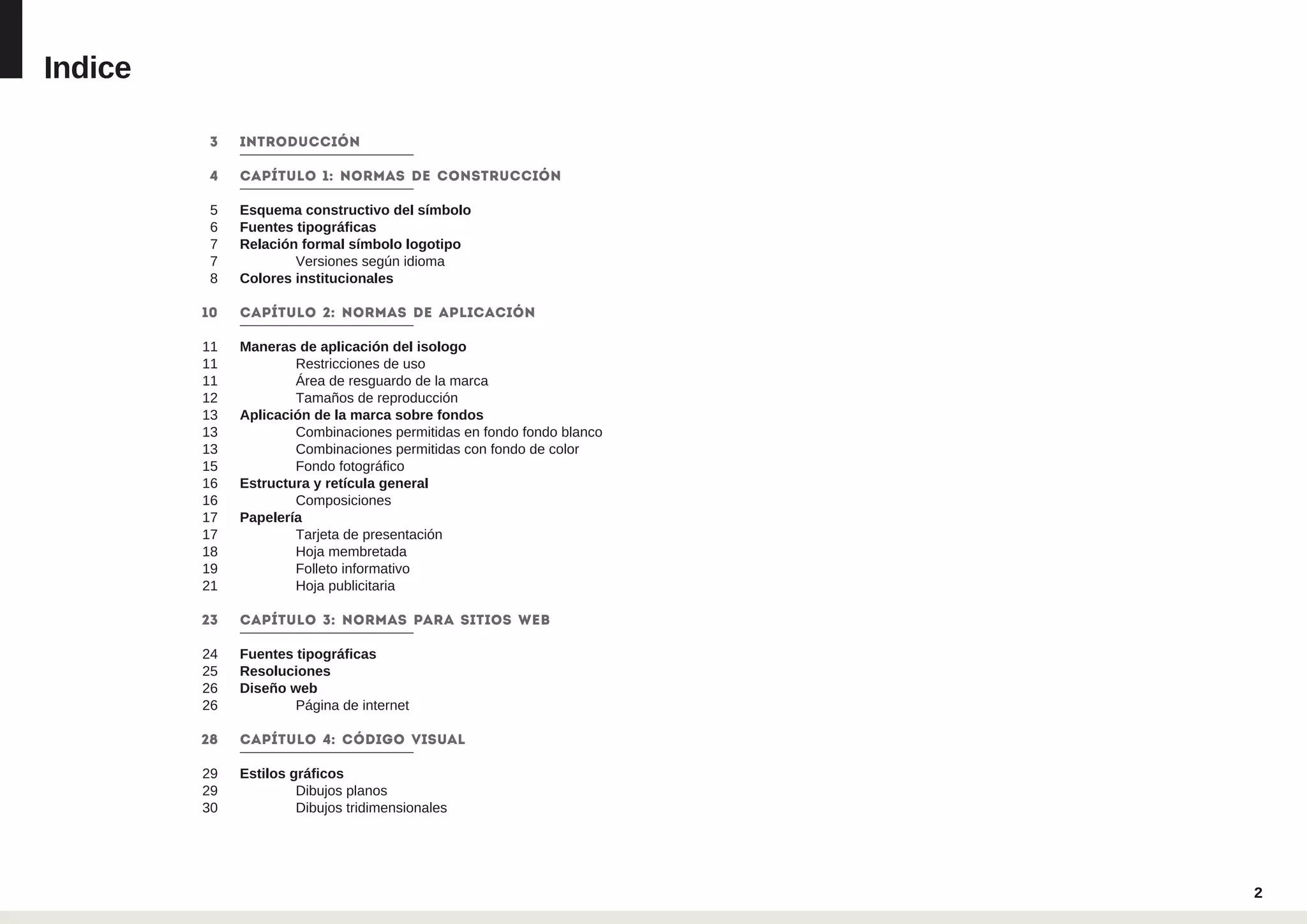 Indice

3 INTRODUCCIÓN

4 CAPÍTULO 1: NORMAS DE CONSTRUCCIÓN

5 Esquema constructivo del símbolo
6 Fuentes tipográficas
7 Relación formal símbolo logotipo
7 Versiones según idioma
8 Colores institucionales

10 CAPÍTULO 2: NORMAS DE APLICACIÓN

11 Maneras de aplicación del isologo
11 Restricciones de uso
11 Área de resguardo de la marca
12 Tamaños de reproducción
13 Aplicación de la marca sobre fondos
13 Combinaciones permitidas en fondo fondo blanco
13 Combinaciones permitidas con fondo de color
15 Fondo fotográfico
16 Estructura y retícula general
16 Composiciones
17 Papelería
17 Tarjeta de presentación
18 Hoja membretada
19 Folleto informativo
21 Hoja publicitaria

23 CAPÍTULO 3: NORMAS PARA SITIOS WEB

24 Fuentes tipográficas
25 Resoluciones
26 Diseño web
26 Página de internet

28 CAPÍTULO 4: CÓDIGO VISUAL

29 Estilos gráficos
29 Dibujos planos
30 Dibujos tridimensionales

2